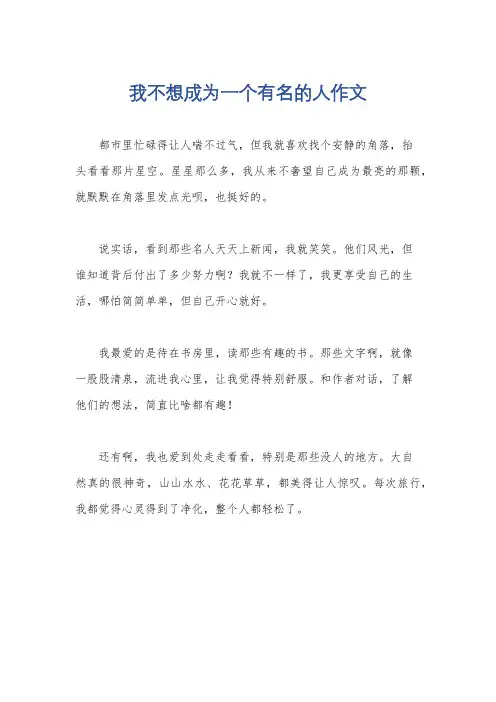 我不想成为一个有名的人作文

都市里忙碌得让人喘不过气，但我就喜欢找个安静的角落，抬头看看那片星空。星星那么多，我从来不奢望自己成为最亮的那颗，就默默在角落里发点光呗，也挺好的。

说实话，看到那些名人天天上新闻，我就笑笑。他们风光，但谁知道背后付出了多少努力啊？我就不一样了，我更享受自己的生活，哪怕简简单单，但自己开心就好。

我最爱的是待在书房里，读那些有趣的书。那些文字啊，就像一股股清泉，流进我心里，让我觉得特别舒服。和作者对话，了解他们的想法，简直比啥都有趣！

还有啊，我也爱到处走走看看，特别是那些没人的地方。大自然真的很神奇，山山水水、花花草草，都美得让人惊叹。每次旅行，我都觉得心灵得到了净化，整个人都轻松了。